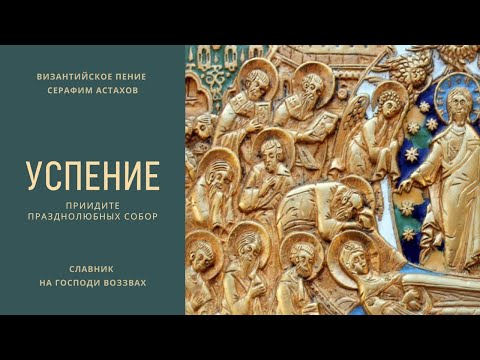 ВИЗАНТИЙСКОЕ ПЕНИЕ
СЕРАФИМ АСТАХОВ

УСПЕНИЕ

ПРИИДИТЕ
ПРАЗДНОЛЮБНЫХ СОБОР

СЛАВНИК
НА ГОСПОДИ ВОЗЗВАХ